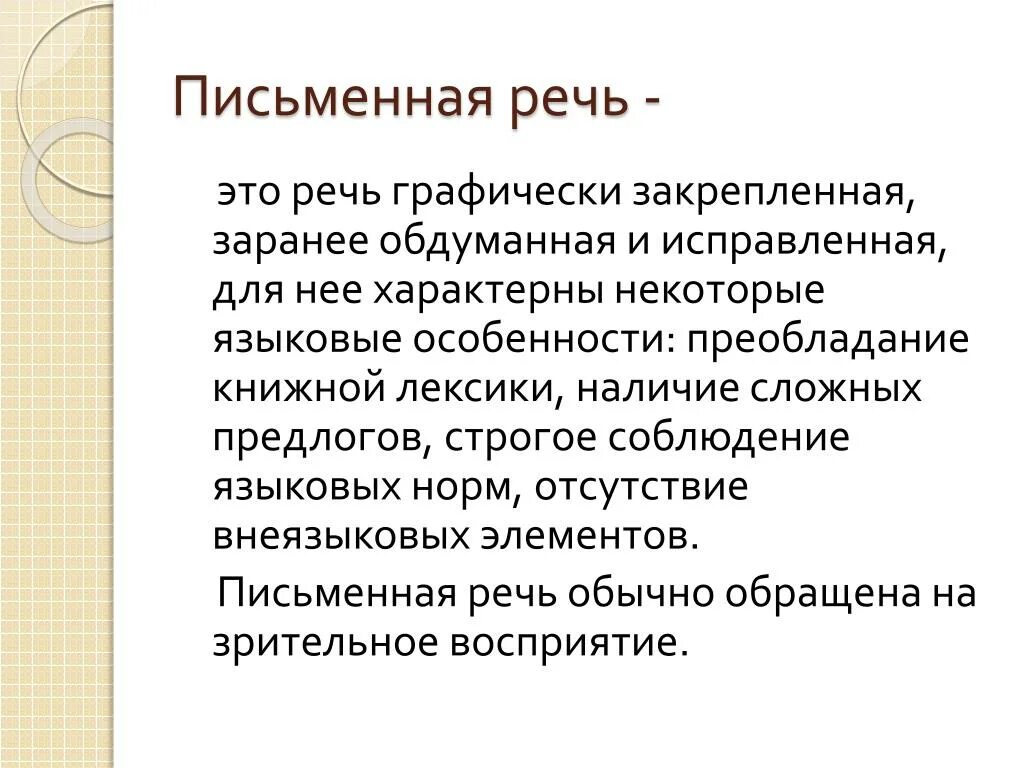 Письменная речь -

это речь графически закрепленная, заранее обдуманная и исправленная, для нее характерны некоторые языковые особенности: преобладание книжной лексики, наличие сложных предлогов, строгое соблюдение языковых норм, отсутствие внеязыковых элементов.

Письменная речь обычно обращена на зрительное восприятие.